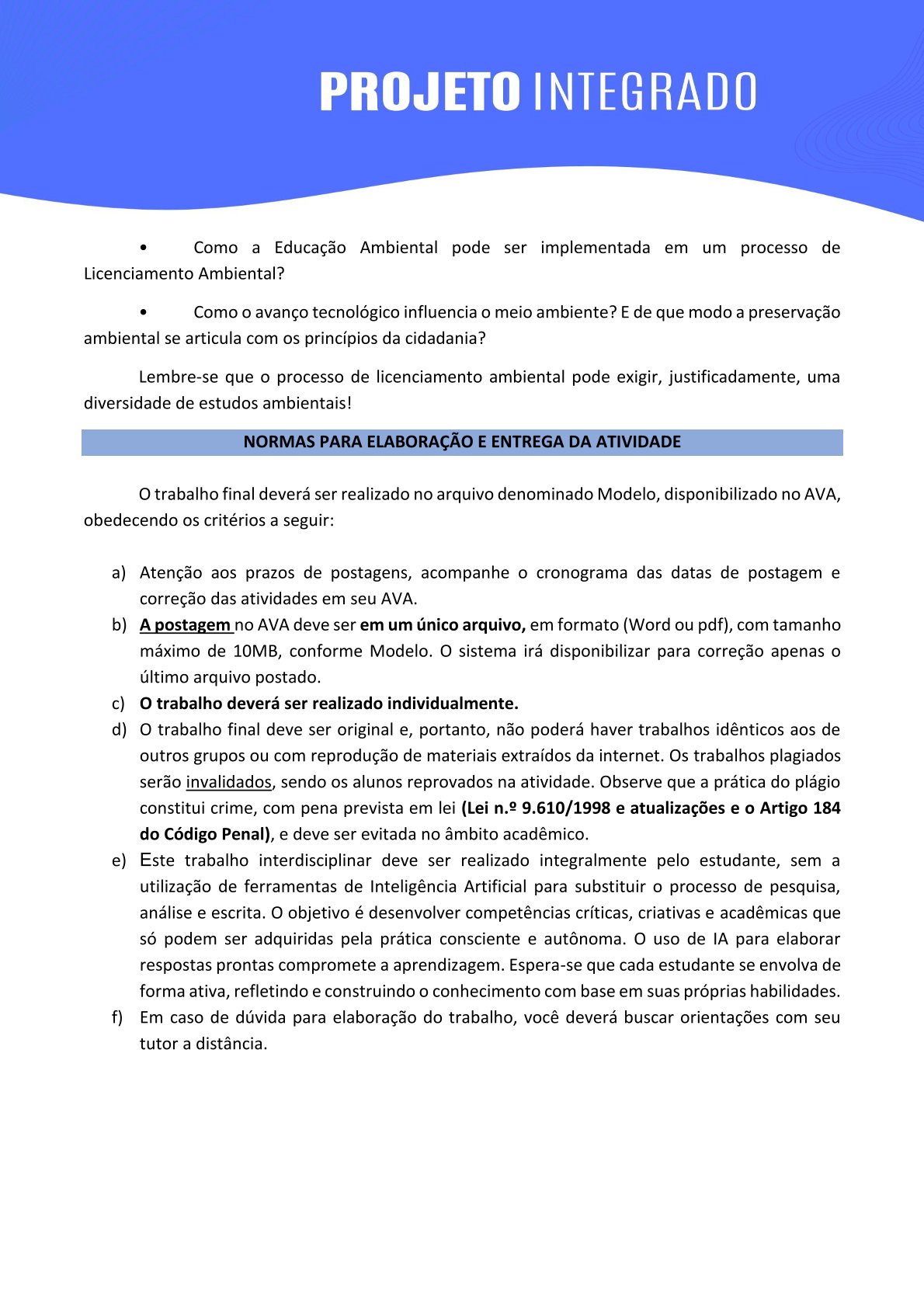 PROJETO INTEGRADO

• Como a Educação Ambiental pode ser implementada em um processo de Licenciamento Ambiental?

• Como o avanço tecnológico influencia o meio ambiente? E de que modo a preservação ambiental se articula com os princípios da cidadania?

Lembre-se que o processo de licenciamento ambiental pode exigir, justificadamente, uma diversidade de estudos ambientais!

NORMAS PARA ELABORAÇÃO E ENTREGA DA ATIVIDADE

O trabalho final deverá ser realizado no arquivo denominado Modelo, disponibilizado no AVA, obedecendo os critérios a seguir:

a) Atenção aos prazos de postagens, acompanhe o cronograma das datas de postagem e correção das atividades em seu AVA.
b) A postagem no AVA deve ser em um único arquivo, em formato (Word ou pdf), com tamanho máximo de 10MB, conforme Modelo. O sistema irá disponibilizar para correção apenas o último arquivo postado.
c) O trabalho deverá ser realizado individualmente.
d) O trabalho final deve ser original e, portanto, não poderá haver trabalhos idênticos aos de outros grupos ou com reprodução de materiais extraídos da internet. Os trabalhos plagiados serão invalidados, sendo os alunos reprovados na atividade. Observe que a prática do plágio constitui crime, com pena prevista em lei (Lei n.º 9.610/1998 e atualizações e o Artigo 184 do Código Penal), e deve ser evitada no âmbito acadêmico.
e) Este trabalho interdisciplinar deve ser realizado integralmente pelo estudante, sem a utilização de ferramentas de Inteligência Artificial para substituir o processo de pesquisa, análise e escrita. O objetivo é desenvolver competências críticas, criativas e acadêmicas que só podem ser adquiridas pela prática consciente e autônoma. O uso de IA para elaborar respostas prontas compromete a aprendizagem. Espera-se que cada estudante se envolva de forma ativa, refletindo e construindo o conhecimento com base em suas próprias habilidades.
f) Em caso de dúvida para elaboração do trabalho, você deverá buscar orientações com seu tutor a distância.